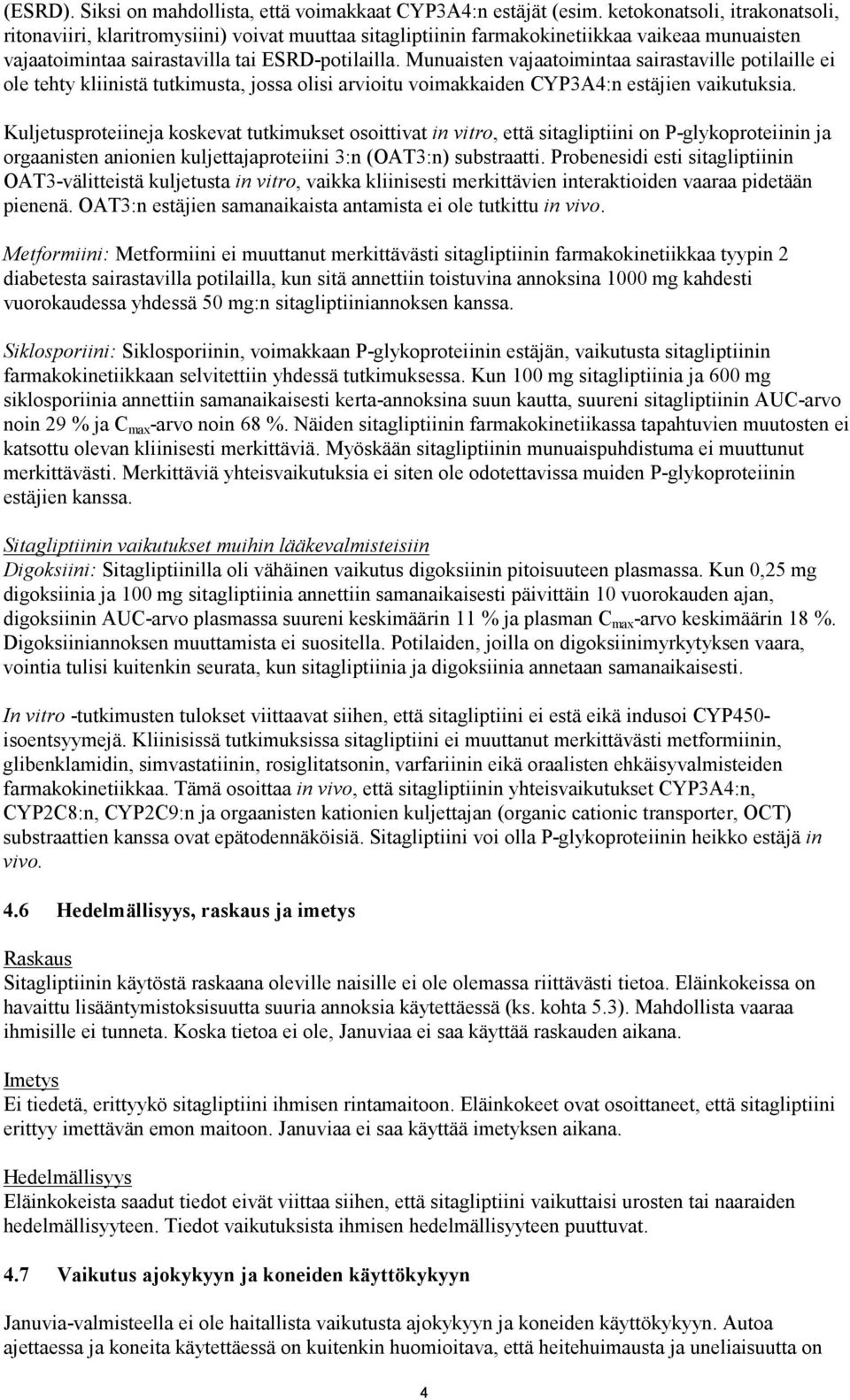 (ESRD). Siksi on mahdollista, että voimakkaat CYP3A4:n estäjät (esim. ketokonatsoli, itrakonatsoli, ritonaviiri, klaritromysiini) voivat muuttaa sitagliptiinin farmakokinetiikkaa vaikeaa munuaisten vajaatoimintaa sairastavilla tai ESRD-potilailla. Munuaisten vajaatoimintaa sairastaville potilaille ei ole tehty kliinistä tutkimusta, jossa olisi arvioitu voimakkaiden CYP3A4:n estäjien vaikutuksia.

Kuljetusproteiineja koskevat tutkimukset osoittivat in vitro, että sitagliptiini on P-glykoproteiinin ja orgaanisten anionien kuljettajaproteiini 3:n (OAT3:n) substraatti. Probenesidi esti sitagliptiinin OAT3-välitteistä kuljetusta in vitro, vaikka kliinisesti merkittävien interaktioiden vaaraa pidetään pienenä. OAT3:n estäjien samanaikaista antamista ei ole tutkittu in vivo.

Metformiini: Metformiini ei muuttanut merkittävästi sitagliptiinin farmakokinetiikkaa tyypin 2 diabetesta sairastavilla potilailla, kun sitä annettiin toistuvina annoksina 1000 mg kahdesti vuorokaudessa yhdessä 50 mg:n sitagliptiiniannoksen kanssa.

Siklosporiini: Siklosporiinin, voimakkaan P-glykoproteiinin estäjän, vaikutusta sitagliptiinin farmakokinetiikkaan selvitettiin yhdessä tutkimuksessa. Kun 100 mg sitagliptiinia ja 600 mg siklosporiinia annettiin samanaikaisesti kerta-annoksina suun kautta, suureni sitagliptiinin AUC-arvo noin 29 % ja $C_{max}$-arvo noin 68 %. Näiden sitagliptiinin farmakokinetiikassa tapahtuvien muutosten ei katsottu olevan kliinisesti merkittäviä. Myöskään sitagliptiinin munuaispuhdistuma ei muuttunut merkittävästi. Merkittäviä yhteisvaikutuksia ei siten ole odotettavissa muiden P-glykoproteiinin estäjien kanssa.

Sitagliptiinin vaikutukset muihin lääkevalmisteisiin
Digoksiini: Sitagliptiinilla oli vähäinen vaikutus digoksiinin pitoisuuteen plasmassa. Kun 0,25 mg digoksiinia ja 100 mg sitagliptiinia annettiin samanaikaisesti päivittäin 10 vuorokauden ajan, digoksiinin AUC-arvo plasmassa suureni keskimäärin 11 % ja plasman $C_{max}$-arvo keskimäärin 18 %. Digoksiiniannoksen muuttamista ei suositella. Potilaiden, joilla on digoksiinimyrkytyksen vaara, vointia tulisi kuitenkin seurata, kun sitagliptiinia ja digoksiinia annetaan samanaikaisesti.

In vitro -tutkimusten tulokset viittaavat siihen, että sitagliptiini ei estä eikä indusoi CYP450-isoentsyymejä. Kliinisissä tutkimuksissa sitagliptiini ei muuttanut merkittävästi metformiinin, glibenklamidin, simvastatiinin, rosiglitatsonin, varfariinin eikä oraalisten ehkäisyvalmisteiden farmakokinetiikkaa. Tämä osoittaa in vivo, että sitagliptiinin yhteisvaikutukset CYP3A4:n, CYP2C8:n, CYP2C9:n ja orgaanisten kationien kuljettajan (organic cationic transporter, OCT) substraattien kanssa ovat epätodennäköisiä. Sitagliptiini voi olla P-glykoproteiinin heikko estäjä in vivo.

4.6 Hedelmällisyys, raskaus ja imetys

Raskaus
Sitagliptiinin käytöstä raskaana oleville naisille ei ole olemassa riittävästi tietoa. Eläinkokeissa on havaittu lisääntymistoksisuutta suuria annoksia käytettäessä (ks. kohta 5.3). Mahdollista vaaraa ihmisille ei tunneta. Koska tietoa ei ole, Januviaa ei saa käyttää raskauden aikana.

Imetys
Ei tiedetä, erittyykö sitagliptiini ihmisen rintamaitoon. Eläinkokeet ovat osoittaneet, että sitagliptiini erittyy imettävän emon maitoon. Januviaa ei saa käyttää imetyksen aikana.

Hedelmällisyys
Eläinkokeista saadut tiedot eivät viittaa siihen, että sitagliptiini vaikuttaisi urosten tai naaraiden hedelmällisyyteen. Tiedot vaikutuksista ihmisen hedelmällisyyteen puuttuvat.

4.7 Vaikutus ajokykyyn ja koneiden käyttökykyyn

Januvia-valmisteella ei ole haitallista vaikutusta ajokykyyn ja koneiden käyttökykyyn. Autoa ajettaessa ja koneita käytettäessä on kuitenkin huomioitava, että heitehuimausta ja uneliaisuutta on

4